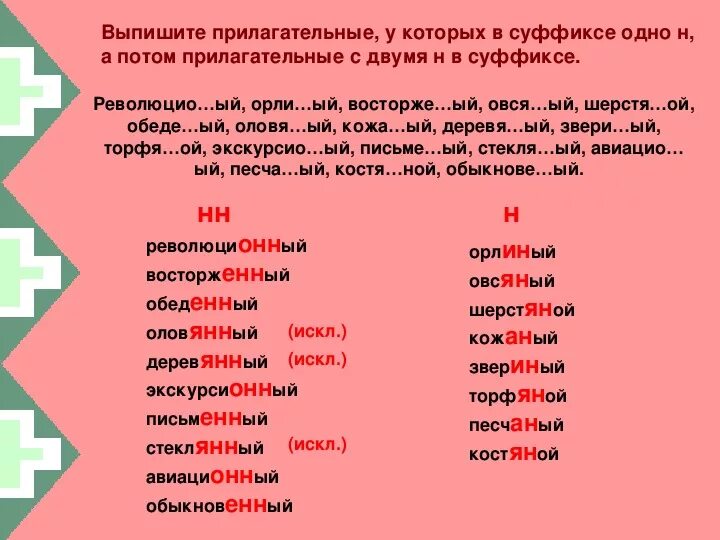 Выпишите прилагательные, у которых в суффиксе одно н, а потом прилагательные с двумя н в суффиксе.

Революцио…ый, орли…ый, восторже…ый, овся…ый, шерстя…ой, обеде…ый, оловя…ый, кожа…ый, деревя…ый, звери…ый, торфя…ой, экскурсио…ый, письме…ый, стекля…ый, авиацио…ый, песча…ый, костя…ной, обыкнове…ый.

нн

революционный
восторженный
обеденный
оловянный (искл.)
деревянный (искл.)
экскурсионный
письменный
стеклянный (искл.)
авиационный
обыкновенный

н

орлиный
овсяный
шерстяной
кожаный
звериный
торфяной
песчаный
костяной